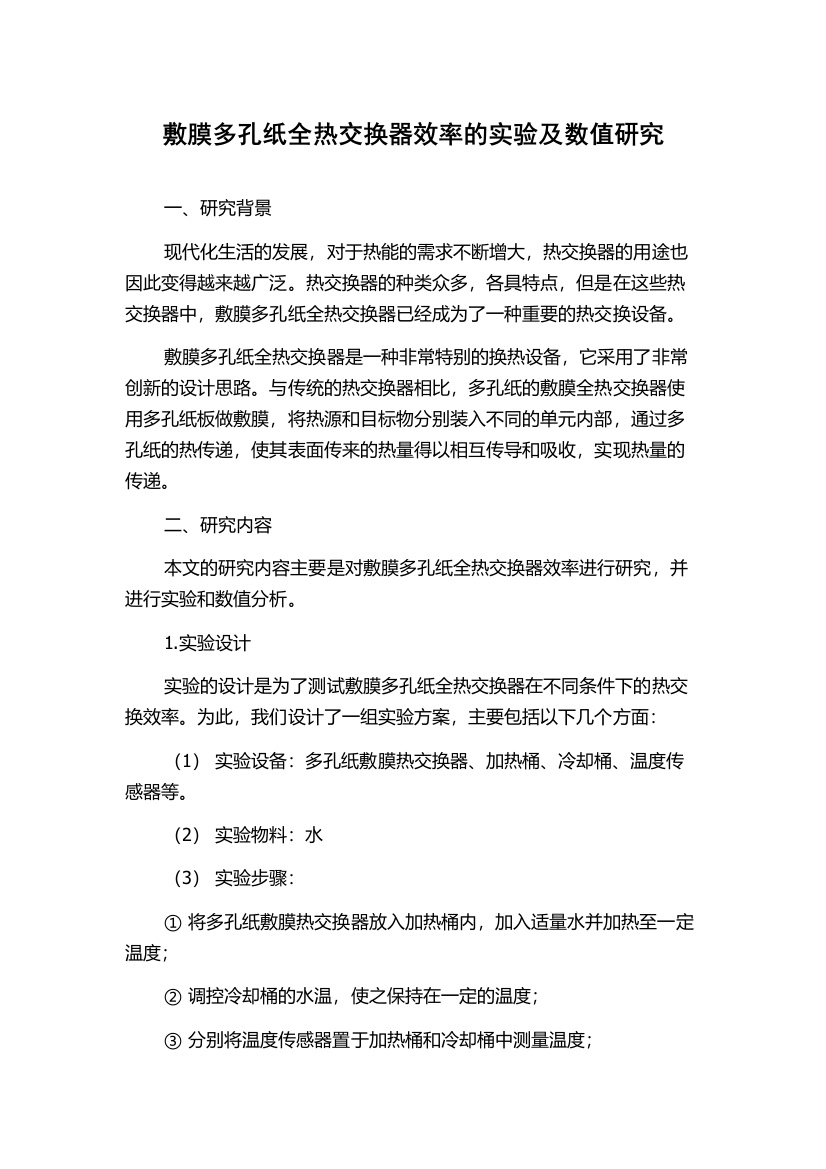 敷膜多孔纸全热交换器效率的实验及数值研究

一、研究背景

现代化生活的发展，对于热能的需求不断增大，热交换器的用途也因此变得越来越广泛。热交换器的种类众多，各具特点，但是在这些热交换器中，敷膜多孔纸全热交换器已经成为了一种重要的热交换设备。

敷膜多孔纸全热交换器是一种非常特别的换热设备，它采用了非常创新的设计思路。与传统的热交换器相比，多孔纸的敷膜全热交换器使用多孔纸板做敷膜，将热源和目标物分别装入不同的单元内部，通过多孔纸的热传递，使其表面传来的热量得以相互传导和吸收，实现热量的传递。

二、研究内容

本文的研究内容主要是对敷膜多孔纸全热交换器效率进行研究，并进行实验和数值分析。

1.实验设计

实验的设计是为了测试敷膜多孔纸全热交换器在不同条件下的热交换效率。为此，我们设计了一组实验方案，主要包括以下几个方面：

（1） 实验设备：多孔纸敷膜热交换器、加热桶、冷却桶、温度传感器等。

（2） 实验物料：水

（3） 实验步骤：

① 将多孔纸敷膜热交换器放入加热桶内，加入适量水并加热至一定温度；

② 调控冷却桶的水温，使之保持在一定的温度；

③ 分别将温度传感器置于加热桶和冷却桶中测量温度；